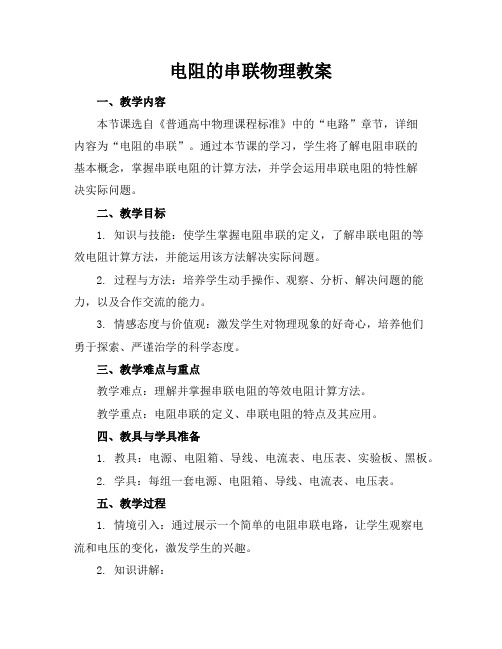 电阻的串联物理教案

一、教学内容

本节课选自《普通高中物理课程标准》中的“电路”章节，详细内容为“电阻的串联”。通过本节课的学习，学生将了解电阻串联的基本概念，掌握串联电阻的计算方法，并学会运用串联电阻的特性解决实际问题。

二、教学目标

1. 知识与技能：使学生掌握电阻串联的定义，了解串联电阻的等效电阻计算方法，并能运用该方法解决实际问题。

2. 过程与方法：培养学生动手操作、观察、分析、解决问题的能力，以及合作交流的能力。

3. 情感态度与价值观：激发学生对物理现象的好奇心，培养他们勇于探索、严谨治学的科学态度。

三、教学难点与重点

教学难点：理解并掌握串联电阻的等效电阻计算方法。

教学重点：电阻串联的定义、串联电阻的特点及其应用。

四、教具与学具准备

1. 教具：电源、电阻箱、导线、电流表、电压表、实验板、黑板。

2. 学具：每组一套电源、电阻箱、导线、电流表、电压表。

五、教学过程

1. 情境引入：通过展示一个简单的电阻串联电路，让学生观察电流和电压的变化，激发学生的兴趣。

2. 知识讲解：